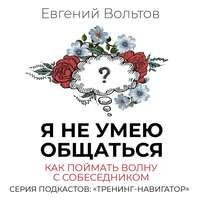 Евгений Вольтов

?

Я НЕ УМЕЮ ОБЩАТЬСЯ

КАК ПОЙМАТЬ ВОЛНУ С СОБЕСЕДНИКОМ

СЕРИЯ ПОДКАСТОВ: «ТРЕНИНГ-НАВИГАТОР»